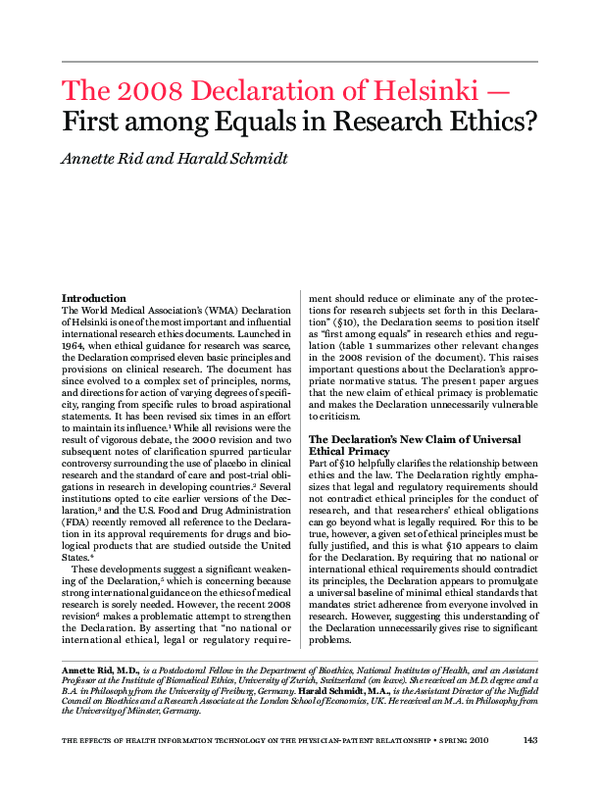 The 2008 Declaration of Helsinki — First among Equals in Research Ethics?

Annette Rid and Harald Schmidt

Introduction

The World Medical Association's (WMA) Declaration of Helsinki is one of the most important and influential international research ethics documents. Launched in 1964, when ethical guidance for research was scarce, the Declaration comprised eleven basic principles and provisions on clinical research. The document has since evolved to a complex set of principles, norms, and directions for action of varying degrees of specificity, ranging from specific rules to broad aspirational statements. It has been revised six times in an effort to maintain its influence.$^{1}$ While all revisions were the result of vigorous debate, the 2000 revision and two subsequent notes of clarification spurred particular controversy surrounding the use of placebo in clinical research and the standard of care and post-trial obligations in research in developing countries.$^{2}$ Several institutions opted to cite earlier versions of the Declaration,$^{3}$ and the U.S. Food and Drug Administration (FDA) recently removed all reference to the Declaration in its approval requirements for drugs and biological products that are studied outside the United States.$^{4}$

These developments suggest a significant weakening of the Declaration,$^{5}$ which is concerning because strong international guidance on the ethics of medical research is sorely needed. However, the recent 2008 revision$^{6}$ makes a problematic attempt to strengthen the Declaration. By asserting that "no national or international ethical, legal or regulatory requirement should reduce or eliminate any of the protections for research subjects set forth in this Declaration" (§10), the Declaration seems to position itself as "first among equals" in research ethics and regulation (table 1 summarizes other relevant changes in the 2008 revision of the document). This raises important questions about the Declaration's appropriate normative status. The present paper argues that the new claim of ethical primacy is problematic and makes the Declaration unnecessarily vulnerable to criticism.

The Declaration's New Claim of Universal Ethical Primacy

Part of §10 helpfully clarifies the relationship between ethics and the law. The Declaration rightly emphasizes that legal and regulatory requirements should not contradict ethical principles for the conduct of research, and that researchers' ethical obligations can go beyond what is legally required. For this to be true, however, a given set of ethical principles must be fully justified, and this is what §10 appears to claim for the Declaration. By requiring that no national or international ethical requirements should contradict its principles, the Declaration appears to promulgate a universal baseline of minimal ethical standards that mandates strict adherence from everyone involved in research. However, suggesting this understanding of the Declaration unnecessarily gives rise to significant problems.

Annette Rid, M.D., is a Postdoctoral Fellow in the Department of Bioethics, National Institutes of Health, and an Assistant Professor at the Institute of Biomedical Ethics, University of Zurich, Switzerland (on leave). She received an M.D. degree and a B.A. in Philosophy from the University of Freiburg, Germany. Harald Schmidt, M.A., is the Assistant Director of the Nuffield Council on Bioethics and a Research Associate at the London School of Economics, UK. He received an M.A. in Philosophy from the University of Münster, Germany.

THE EFFECTS OF HEALTH INFORMATION TECHNOLOGY ON THE PHYSICIAN-PATIENT RELATIONSHIP • SPRING 2010 143